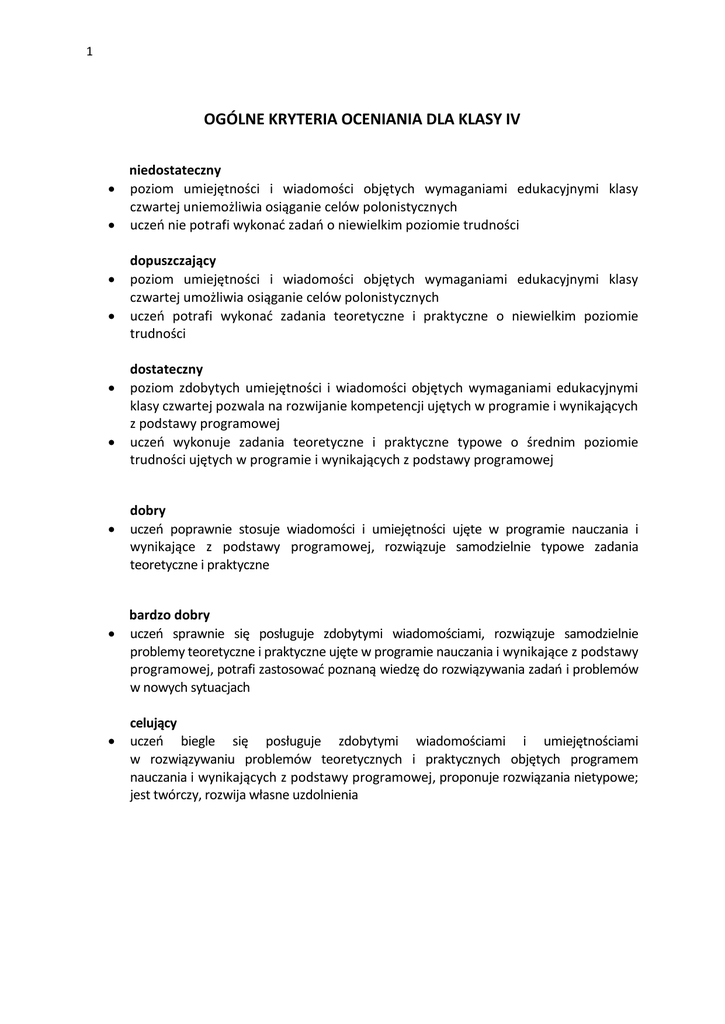 1

OGÓLNE KRYTERIA OCENIANIA DLA KLASY IV

niedostateczny
• poziom umiejętności i wiadomości objętych wymaganiami edukacyjnymi klasy czwartej uniemożliwia osiąganie celów polonistycznych
• uczeń nie potrafi wykonać zadań o niewielkim poziomie trudności

dopuszczający
• poziom umiejętności i wiadomości objętych wymaganiami edukacyjnymi klasy czwartej umożliwia osiąganie celów polonistycznych
• uczeń potrafi wykonać zadania teoretyczne i praktyczne o niewielkim poziomie trudności

dostateczny
• poziom zdobytych umiejętności i wiadomości objętych wymaganiami edukacyjnymi klasy czwartej pozwala na rozwijanie kompetencji ujętych w programie i wynikających z podstawy programowej
• uczeń wykonuje zadania teoretyczne i praktyczne typowe o średnim poziomie trudności ujętych w programie i wynikających z podstawy programowej

dobry
• uczeń poprawnie stosuje wiadomości i umiejętności ujęte w programie nauczania i wynikające z podstawy programowej, rozwiązuje samodzielnie typowe zadania teoretyczne i praktyczne

bardzo dobry
• uczeń sprawnie się posługuje zdobytymi wiadomościami, rozwiązuje samodzielnie problemy teoretyczne i praktyczne ujęte w programie nauczania i wynikające z podstawy programowej, potrafi zastosować poznaną wiedzę do rozwiązywania zadań i problemów w nowych sytuacjach

celujący
• uczeń biegle się posługuje zdobytymi wiadomościami i umiejętnościami w rozwiązywaniu problemów teoretycznych i praktycznych objętych programem nauczania i wynikających z podstawy programowej, proponuje rozwiązania nietypowe; jest twórczy, rozwija własne uzdolnienia